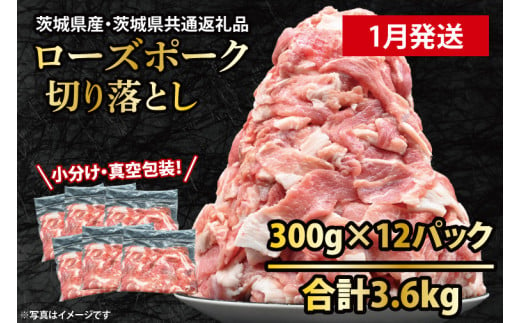 茨城県産・茨城県共通返礼品

1月発送

ローズポーク
切り落とし

小分け・真空包装!

300g×12パック

合計3.6kg

※写真はイメージです